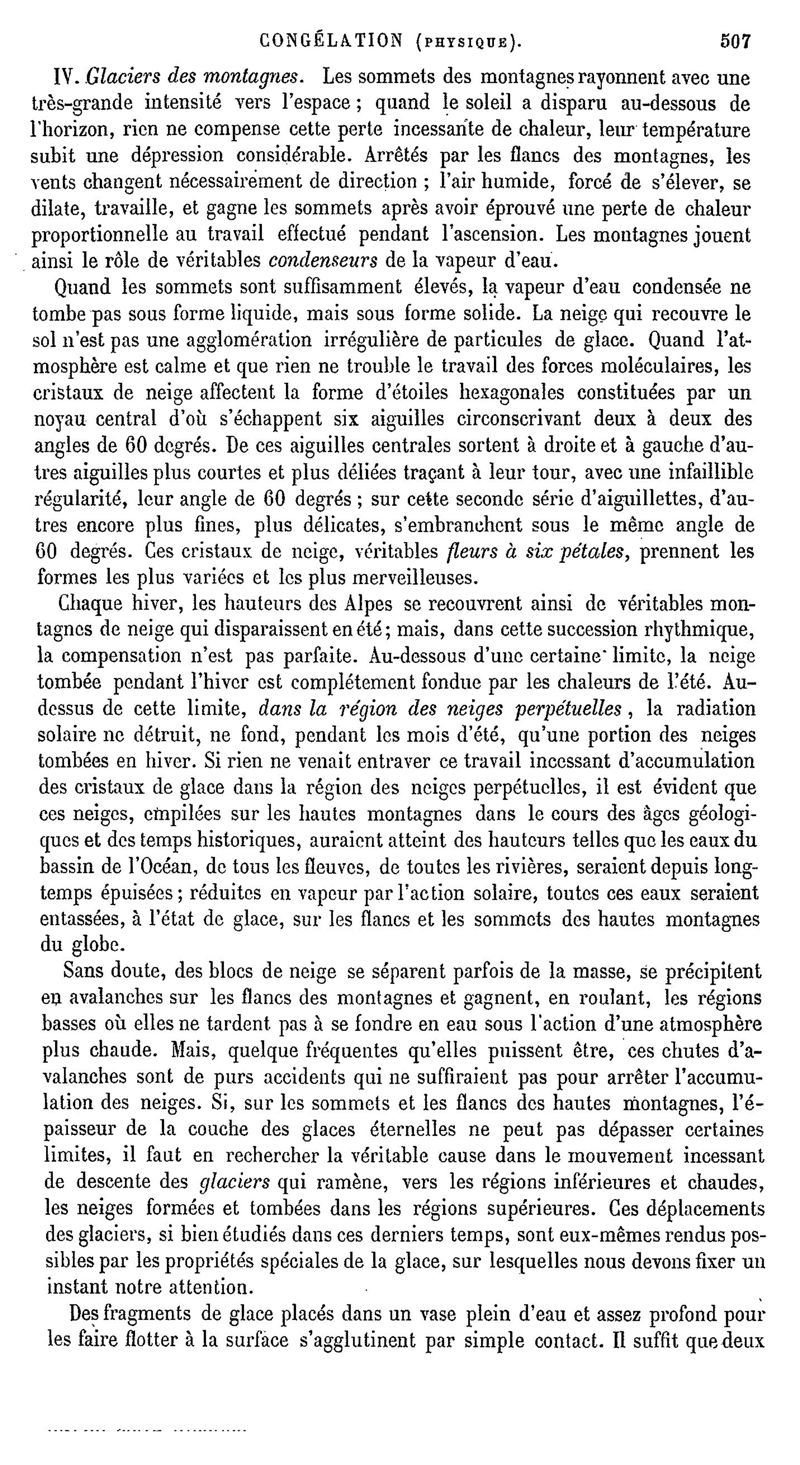 CONGÉLATION (PHYSIQUE). 507

IV. Glaciers des montagnes. Les sommets des montagnes rayonnent avec une très-grande intensité vers l'espace ; quand le soleil a disparu au-dessous de l'horizon, rien ne compense cette perte incessante de chaleur, leur température subit une dépression considérable. Arrêtés par les flancs des montagnes, les vents changent nécessairement de direction ; l'air humide, forcé de s'élever, se dilate, travaille, et gagne les sommets après avoir éprouvé une perte de chaleur proportionnelle au travail effectué pendant l'ascension. Les montagnes jouent ainsi le rôle de véritables condenseurs de la vapeur d'eau.

Quand les sommets sont suffisamment élevés, la vapeur d'eau condensée ne tombe pas sous forme liquide, mais sous forme solide. La neige qui recouvre le sol n'est pas une agglomération irrégulière de particules de glace. Quand l'atmosphère est calme et que rien ne trouble le travail des forces moléculaires, les cristaux de neige affectent la forme d'étoiles hexagonales constituées par un noyau central d'où s'échappent six aiguilles circonscrivant deux à deux des angles de 60 degrés. De ces aiguilles centrales sortent à droite et à gauche d'autres aiguilles plus courtes et plus déliées traçant à leur tour, avec une infaillible régularité, leur angle de 60 degrés ; sur cette seconde série d'aiguillettes, d'autres encore plus fines, plus délicates, s'embranchent sous le même angle de 60 degrés. Ces cristaux de neige, véritables fleurs à six pétales, prennent les formes les plus variées et les plus merveilleuses.

Chaque hiver, les hauteurs des Alpes se recouvrent ainsi de véritables montagnes de neige qui disparaissent en été ; mais, dans cette succession rhythmique, la compensation n'est pas parfaite. Au-dessous d'une certaine limite, la neige tombée pendant l'hiver est complétement fondue par les chaleurs de l'été. Au-dessus de cette limite, dans la région des neiges perpétuelles, la radiation solaire ne détruit, ne fond, pendant les mois d'été, qu'une portion des neiges tombées en hiver. Si rien ne venait entraver ce travail incessant d'accumulation des cristaux de glace dans la région des neiges perpétuelles, il est évident que ces neiges, empilées sur les hautes montagnes dans le cours des âges géologiques et des temps historiques, auraient atteint des hauteurs telles que les eaux du bassin de l'Océan, de tous les fleuves, de toutes les rivières, seraient depuis longtemps épuisées ; réduites en vapeur par l'action solaire, toutes ces eaux seraient entassées, à l'état de glace, sur les flancs et les sommets des hautes montagnes du globe.

Sans doute, des blocs de neige se séparent parfois de la masse, se précipitent en avalanches sur les flancs des montagnes et gagnent, en roulant, les régions basses où elles ne tardent pas à se fondre en eau sous l'action d'une atmosphère plus chaude. Mais, quelque fréquentes qu'elles puissent être, ces chutes d'avalanches sont de purs accidents qui ne suffiraient pas pour arrêter l'accumulation des neiges. Si, sur les sommets et les flancs des hautes montagnes, l'épaisseur de la couche des glaces éternelles ne peut pas dépasser certaines limites, il faut en rechercher la véritable cause dans le mouvement incessant de descente des glaciers qui ramène, vers les régions inférieures et chaudes, les neiges formées et tombées dans les régions supérieures. Ces déplacements des glaciers, si bien étudiés dans ces derniers temps, sont eux-mêmes rendus possibles par les propriétés spéciales de la glace, sur lesquelles nous devons fixer un instant notre attention.

Des fragments de glace placés dans un vase plein d'eau et assez profond pour les faire flotter à la surface s'agglutinent par simple contact. Il suffit que deux